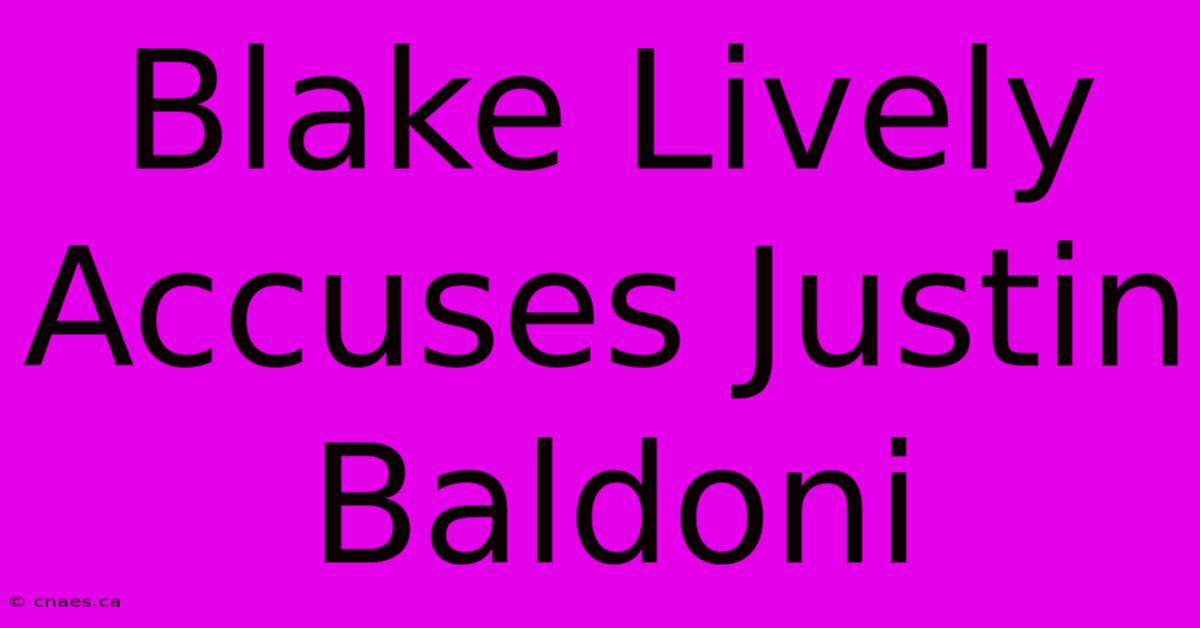 Blake Lively Accuses Justin Baldoni

© cnaes.ca